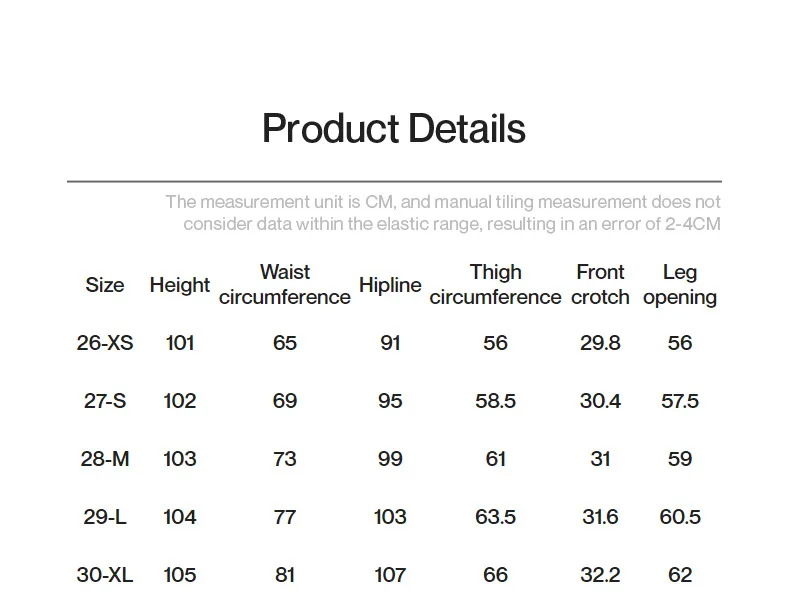 Product Details

The measurement unit is CM, and manual tiling measurement does not consider data within the elastic range, resulting in an error of 2-4CM

| Size | Height | Waist circumference | Hipline | Thigh circumference | Front crotch | Leg opening |
|---|---|---|---|---|---|---|
| 26-XS | 101 | 65 | 91 | 56 | 29.8 | 56 |
| 27-S | 102 | 69 | 95 | 58.5 | 30.4 | 57.5 |
| 28-M | 103 | 73 | 99 | 61 | 31 | 59 |
| 29-L | 104 | 77 | 103 | 63.5 | 31.6 | 60.5 |
| 30-XL | 105 | 81 | 107 | 66 | 32.2 | 62 |